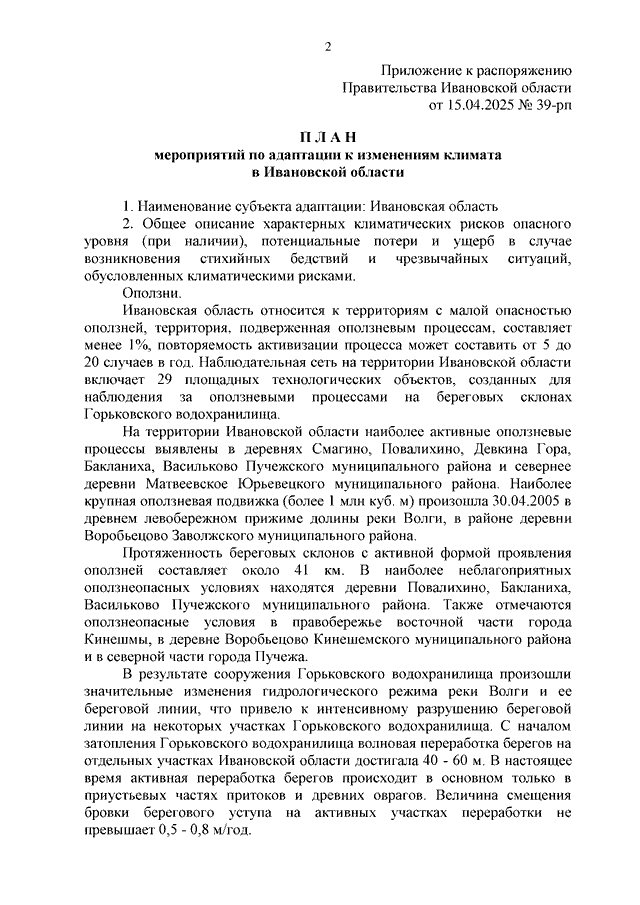 2

Приложение к распоряжению
Правительства Ивановской области
от 15.04.2025 № 39-рп

П Л А Н
мероприятий по адаптации к изменениям климата
в Ивановской области

1. Наименование субъекта адаптации: Ивановская область
2. Общее описание характерных климатических рисков опасного уровня (при наличии), потенциальные потери и ущерб в случае возникновения стихийных бедствий и чрезвычайных ситуаций, обусловленных климатическими рисками.
Оползни.
Ивановская область относится к территориям с малой опасностью оползней, территория, подверженная оползневым процессам, составляет менее 1%, повторяемость активизации процесса может составить от 5 до 20 случаев в год. Наблюдательная сеть на территории Ивановской области включает 29 площадных технологических объектов, созданных для наблюдения за оползневыми процессами на береговых склонах Горьковского водохранилища.
На территории Ивановской области наиболее активные оползневые процессы выявлены в деревнях Смагино, Повалихино, Девкина Гора, Бакланиха, Васильково Пучежского муниципального района и севернее деревни Матвеевское Юрьевецкого муниципального района. Наиболее крупная оползневая подвижка (более 1 млн куб. м) произошла 30.04.2005 в древнем левобережном прижиме долины реки Волги, в районе деревни Воробьецово Заволжского муниципального района.
Протяженность береговых склонов с активной формой проявления оползней составляет около 41 км. В наиболее неблагоприятных оползнеопасных условиях находятся деревни Повалихино, Бакланиха, Васильково Пучежского муниципального района. Также отмечаются оползнеопасные условия в правобережье восточной части города Кинешмы, в деревне Воробьецово Кинешемского муниципального района и в северной части города Пучежа.
В результате сооружения Горьковского водохранилища произошли значительные изменения гидрологического режима реки Волги и ее береговой линии, что привело к интенсивному разрушению береговой линии на некоторых участках Горьковского водохранилища. С началом затопления Горьковского водохранилища волновая переработка берегов на отдельных участках Ивановской области достигала 40 - 60 м. В настоящее время активная переработка берегов происходит в основном только в приустьевых частях притоков и древних оврагов. Величина смещения бровки берегового уступа на активных участках переработки не превышает 0,5 - 0,8 м/год.